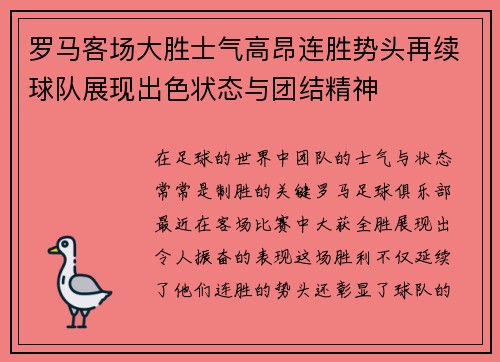 罗马客场大胜士气高昂连胜势头再续球队展现出色状态与团结精神

在足球的世界中团队的士气与状态常常是制胜的关键罗马足球俱乐部最近在客场比赛中大获全胜展现出令人振奋的表现这场胜利不仅延续了他们连胜的势头还彰显了球队的